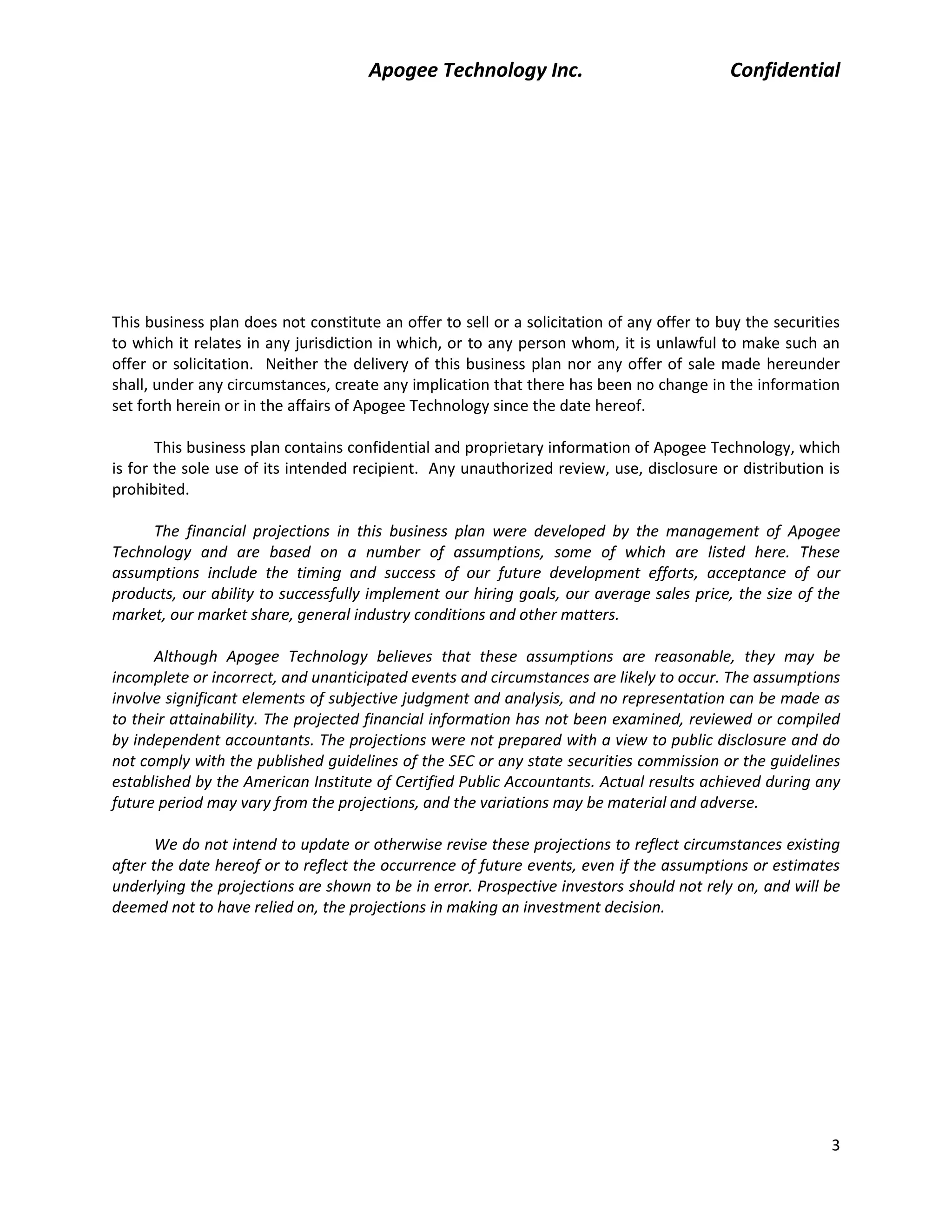 Apogee Technology Inc. Confidential

This business plan does not constitute an offer to sell or a solicitation of any offer to buy the securities to which it relates in any jurisdiction in which, or to any person whom, it is unlawful to make such an offer or solicitation. Neither the delivery of this business plan nor any offer of sale made hereunder shall, under any circumstances, create any implication that there has been no change in the information set forth herein or in the affairs of Apogee Technology since the date hereof.

This business plan contains confidential and proprietary information of Apogee Technology, which is for the sole use of its intended recipient. Any unauthorized review, use, disclosure or distribution is prohibited.

The financial projections in this business plan were developed by the management of Apogee Technology and are based on a number of assumptions, some of which are listed here. These assumptions include the timing and success of our future development efforts, acceptance of our products, our ability to successfully implement our hiring goals, our average sales price, the size of the market, our market share, general industry conditions and other matters.

Although Apogee Technology believes that these assumptions are reasonable, they may be incomplete or incorrect, and unanticipated events and circumstances are likely to occur. The assumptions involve significant elements of subjective judgment and analysis, and no representation can be made as to their attainability. The projected financial information has not been examined, reviewed or compiled by independent accountants. The projections were not prepared with a view to public disclosure and do not comply with the published guidelines of the SEC or any state securities commission or the guidelines established by the American Institute of Certified Public Accountants. Actual results achieved during any future period may vary from the projections, and the variations may be material and adverse.

We do not intend to update or otherwise revise these projections to reflect circumstances existing after the date hereof or to reflect the occurrence of future events, even if the assumptions or estimates underlying the projections are shown to be in error. Prospective investors should not rely on, and will be deemed not to have relied on, the projections in making an investment decision.

3